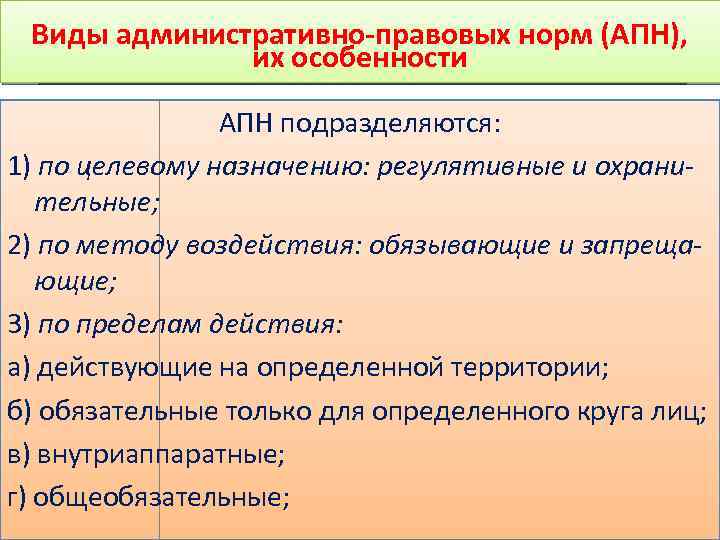 Виды административно-правовых норм (АПН), их особенности

АПН подразделяются:

1) по целевому назначению: регулятивные и охранительные;

2) по методу воздействия: обязывающие и запрещающие;

3) по пределам действия:

а) действующие на определенной территории;

б) обязательные только для определенного круга лиц;

в) внутриаппаратные;

г) общеобязательные;